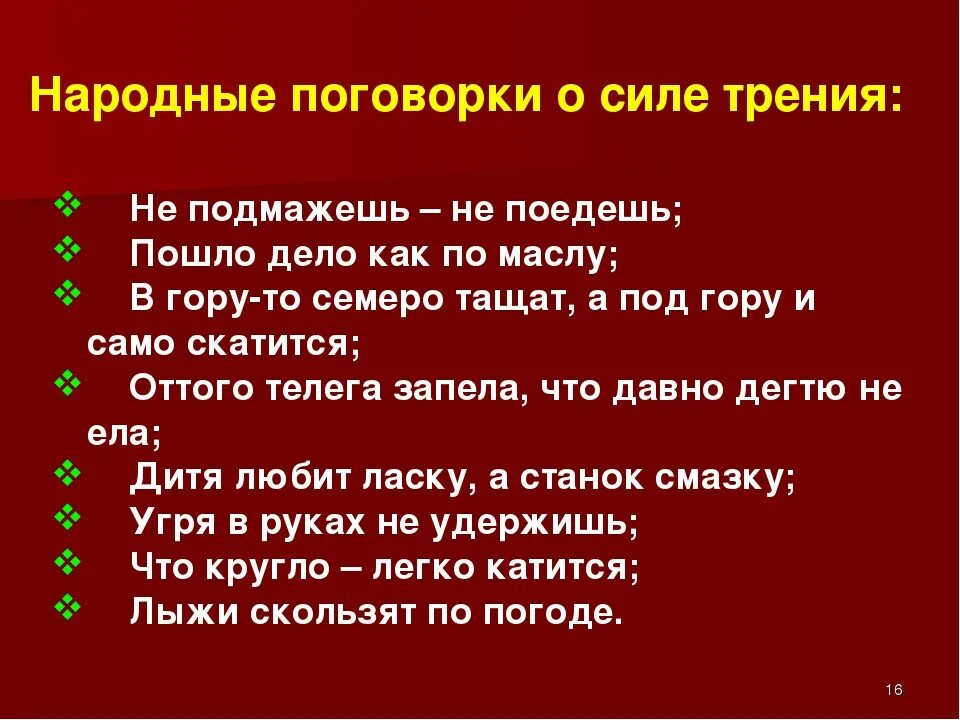 Народные поговорки о силе трения:

❖ Не подмажешь – не поедешь;
❖ Пошло дело как по маслу;
❖ В гору-то семеро тащат, а под гору и само скатится;
❖ Оттого телега запела, что давно дегтю не ела;
❖ Дитя любит ласку, а станок смазку;
❖ Угря в руках не удержишь;
❖ Что кругло – легко катится;
❖ Лыжи скользят по погоде.

16